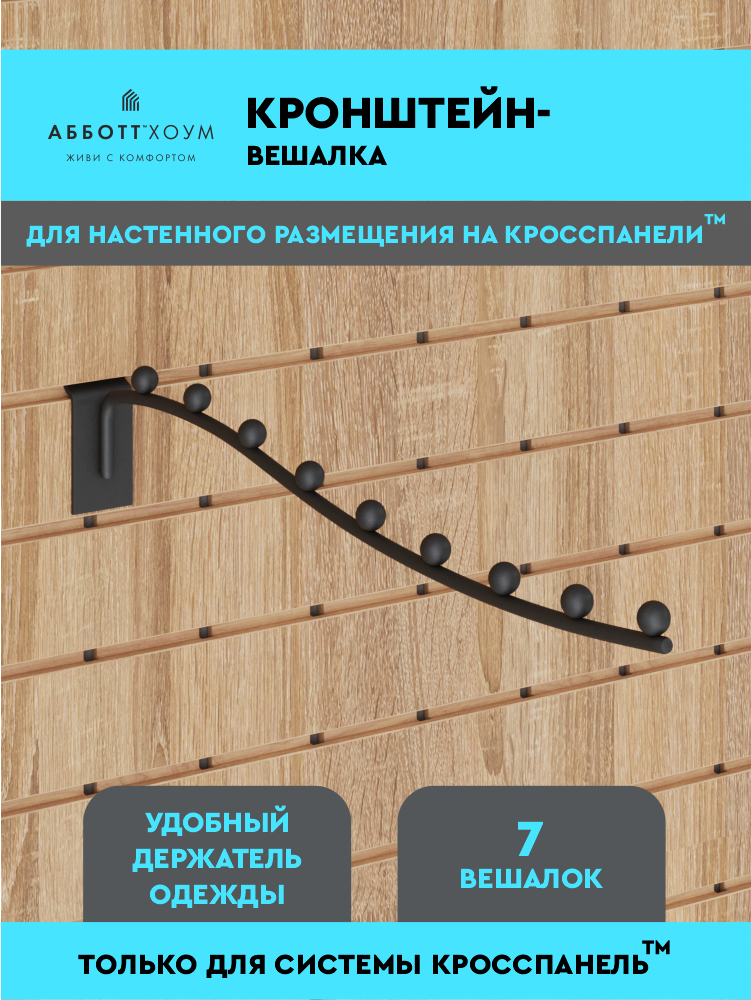 АББОТТ™ХОУМ
ЖИВИ С КОМФОРТОМ

КРОНШТЕЙН-
ВЕШАЛКА

ДЛЯ НАСТЕННОГО РАЗМЕЩЕНИЯ НА КРОССПАНЕЛИ™

УДОБНЫЙ
ДЕРЖАТЕЛЬ
ОДЕЖДЫ

7
ВЕШАЛОК

ТОЛЬКО ДЛЯ СИСТЕМЫ КРОССПАНЕЛЬ™